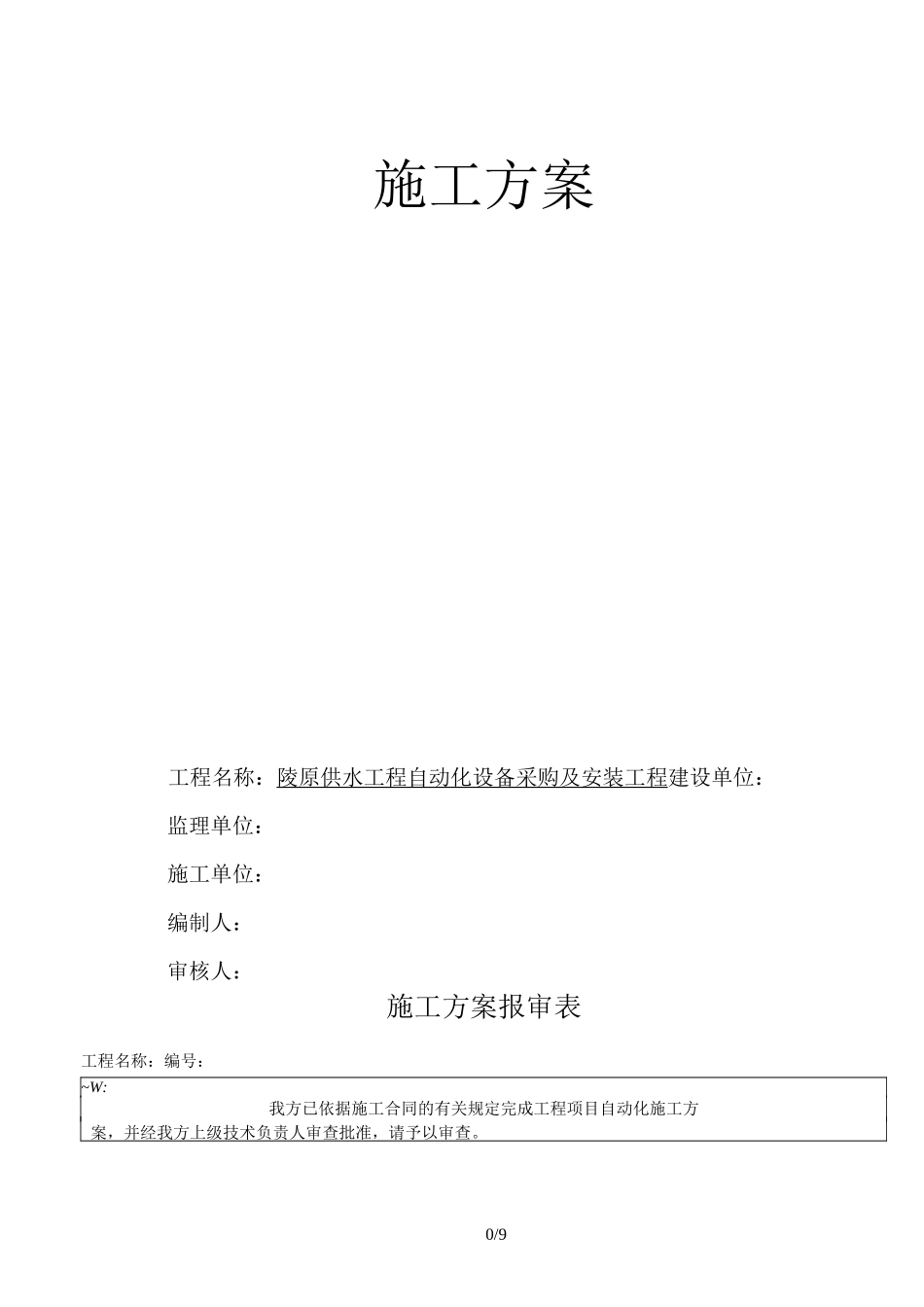 施工方案

工程名称：陵原供水工程自动化设备采购及安装工程建设单位：

监理单位：

施工单位：

编制人：

审核人：

施工方案报审表

工程名称：编号：

~W:

我方已依据施工合同的有关规定完成工程项目自动化施工方案，并经我方上级技术负责人审查批准，请予以审查。

0/9